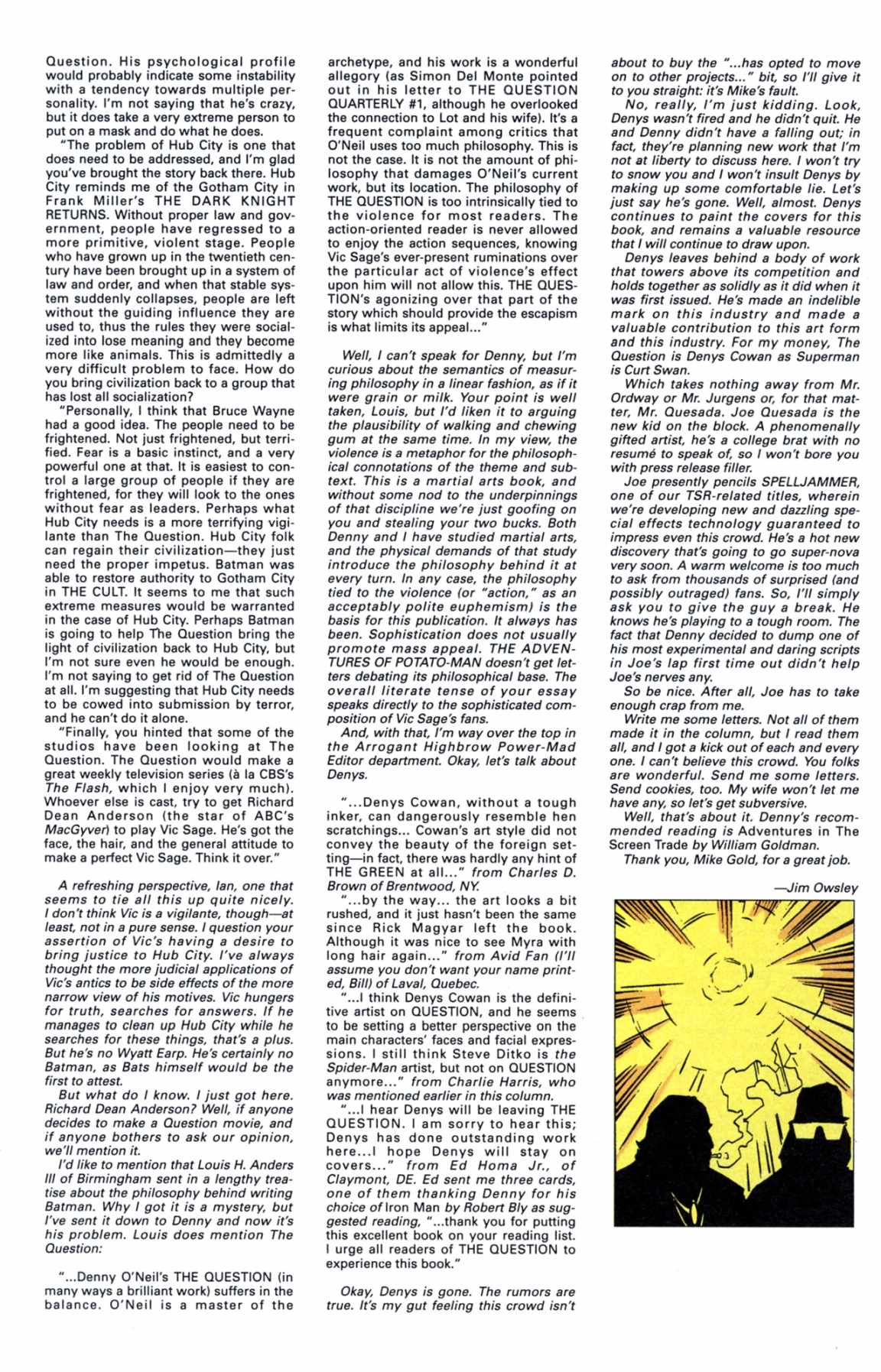 Question. His psychological profile would probably indicate some instability with a tendency towards multiple personality. I'm not saying that he's crazy, but it does take a very extreme person to put on a mask and do what he does.

"The problem of Hub City is one that does need to be addressed, and I'm glad you've brought the story back there. Hub City reminds me of the Gotham City in Frank Miller's THE DARK KNIGHT RETURNS. Without proper law and government, people have regressed to a more primitive, violent stage. People who have grown up in the twentieth century have been brought up in a system of law and order, and when that stable system suddenly collapses, people are left without the guiding influence they are used to, thus the rules they were socialized into lose meaning and they become more like animals. This is admittedly a very difficult problem to face. How do you bring civilization back to a group that has lost all socialization?

"Personally, I think that Bruce Wayne had a good idea. The people need to be frightened. Not just frightened, but terrified. Fear is a basic instinct, and a very powerful one at that. It is easiest to control a large group of people if they are frightened, for they will look to the ones without fear as leaders. Perhaps what Hub City needs is a more terrifying vigilante than The Question. Hub City folk can regain their civilization—they just need the proper impetus. Batman was able to restore authority to Gotham City in THE CULT. It seems to me that such extreme measures would be warranted in the case of Hub City. Perhaps Batman is going to help The Question bring the light of civilization back to Hub City, but I'm not sure even he would be enough. I'm not saying to get rid of The Question at all. I'm suggesting that Hub City needs to be cowed into submission by terror, and he can't do it alone.

"Finally, you hinted that some of the studios have been looking at The Question. The Question would make a great weekly television series (à la CBS's The Flash, which I enjoy very much). Whoever else is cast, try to get Richard Dean Anderson (the star of ABC's MacGyver) to play Vic Sage. He's got the face, the hair, and the general attitude to make a perfect Vic Sage. Think it over."

A refreshing perspective, Ian, one that seems to tie all this up quite nicely. I don't think Vic is a vigilante, though—at least, not in a pure sense. I question your assertion of Vic's having a desire to bring justice to Hub City. I've always thought the more judicial applications of Vic's antics to be side effects of the more narrow view of his motives. Vic hungers for truth, searches for answers. If he manages to clean up Hub City while he searches for these things, that's a plus. But he's no Wyatt Earp. He's certainly no Batman, as Bats himself would be the first to attest.

But what do I know. I just got here. Richard Dean Anderson? Well, if anyone decides to make a Question movie, and if anyone bothers to ask our opinion, we'll mention it.

I'd like to mention that Louis H. Anders III of Birmingham sent in a lengthy treatise about the philosophy behind writing Batman. Why I got it is a mystery, but I've sent it down to Denny and now it's his problem. Louis does mention The Question:

"...Denny O'Neil's THE QUESTION (in many ways a brilliant work) suffers in the balance. O'Neil is a master of the archetype, and his work is a wonderful allegory (as Simon Del Monte pointed out in his letter to THE QUESTION QUARTERLY #1, although he overlooked the connection to Lot and his wife). It's a frequent complaint among critics that O'Neil uses too much philosophy. This is not the case. It is not the amount of philosophy that damages O'Neil's current work, but its location. The philosophy of THE QUESTION is too intrinsically tied to the violence for most readers. The action-oriented reader is never allowed to enjoy the action sequences, knowing Vic Sage's ever-present ruminations over the particular act of violence's effect upon him will not allow this. THE QUESTION's agonizing over that part of the story which should provide the escapism is what limits its appeal..."

Well, I can't speak for Denny, but I'm curious about the semantics of measuring philosophy in a linear fashion, as if it were grain or milk. Your point is well taken, Louis, but I'd liken it to arguing the plausibility of walking and chewing gum at the same time. In my view, the violence is a metaphor for the philosophical connotations of the theme and subtext. This is a martial arts book, and without some nod to the underpinnings of that discipline we're just goofing on you and stealing your two bucks. Both Denny and I have studied martial arts, and the physical demands of that study introduce the philosophy behind it at every turn. In any case, the philosophy tied to the violence (or "action," as an acceptably polite euphemism) is the basis for this publication. It always has been. Sophistication does not usually promote mass appeal. THE ADVENTURES OF POTATO-MAN doesn't get letters debating its philosophical base. The overall literate tense of your essay speaks directly to the sophisticated composition of Vic Sage's fans.

And, with that, I'm way over the top in the Arrogant Highbrow Power-Mad Editor department. Okay, let's talk about Denys.

"...Denys Cowan, without a tough inker, can dangerously resemble hen scratchings... Cowan's art style did not convey the beauty of the foreign setting—in fact, there was hardly any hint of THE GREEN at all..." from Charles D. Brown of Brentwood, NY.

"...by the way... the art looks a bit rushed, and it just hasn't been the same since Rick Magyar left the book. Although it was nice to see Myra with long hair again..." from Avid Fan (I'll assume you don't want your name printed, Bill) of Laval, Quebec.

"...I think Denys Cowan is the definitive artist on QUESTION, and he seems to be setting a better perspective on the main characters' faces and facial expressions. I still think Steve Ditko is the Spider-Man artist, but not on QUESTION anymore..." from Charlie Harris, who was mentioned earlier in this column.

"...I hear Denys will be leaving THE QUESTION. I am sorry to hear this; Denys has done outstanding work here...I hope Denys will stay on covers..." from Ed Homa Jr., of Claymont, DE. Ed sent me three cards, one of them thanking Denny for his choice of Iron Man by Robert Bly as suggested reading, "...thank you for putting this excellent book on your reading list. I urge all readers of THE QUESTION to experience this book."

Okay, Denys is gone. The rumors are true. It's my gut feeling this crowd isn't about to buy the "...has opted to move on to other projects..." bit, so I'll give it to you straight: it's Mike's fault.

No, really, I'm just kidding. Look, Denys wasn't fired and he didn't quit. He and Denny didn't have a falling out; in fact, they're planning new work that I'm not at liberty to discuss here. I won't try to snow you and I won't insult Denys by making up some comfortable lie. Let's just say he's gone. Well, almost. Denys continues to paint the covers for this book, and remains a valuable resource that I will continue to draw upon.

Denys leaves behind a body of work that towers above its competition and holds together as solidly as it did when it was first issued. He's made an indelible mark on this industry and made a valuable contribution to this art form and this industry. For my money, The Question is Denys Cowan as Superman is Curt Swan.

Which takes nothing away from Mr. Ordway or Mr. Jurgens or, for that matter, Mr. Quesada. Joe Quesada is the new kid on the block. A phenomenally gifted artist, he's a college brat with no resumé to speak of, so I won't bore you with press release filler.

Joe presently pencils SPELLJAMMER, one of our TSR-related titles, wherein we're developing new and dazzling special effects technology guaranteed to impress even this crowd. He's a hot new discovery that's going to go super-nova very soon. A warm welcome is too much to ask from thousands of surprised (and possibly outraged) fans. So, I'll simply ask you to give the guy a break. He knows he's playing to a tough room. The fact that Denny decided to dump one of his most experimental and daring scripts in Joe's lap first time out didn't help Joe's nerves any.

So be nice. After all, Joe has to take enough crap from me.

Write me some letters. Not all of them made it in the column, but I read them all, and I got a kick out of each and every one. I can't believe this crowd. You folks are wonderful. Send me some letters. Send cookies, too. My wife won't let me have any, so let's get subversive.

Well, that's about it. Denny's recommended reading is Adventures in The Screen Trade by William Goldman.

Thank you, Mike Gold, for a great job.

—Jim Owsley